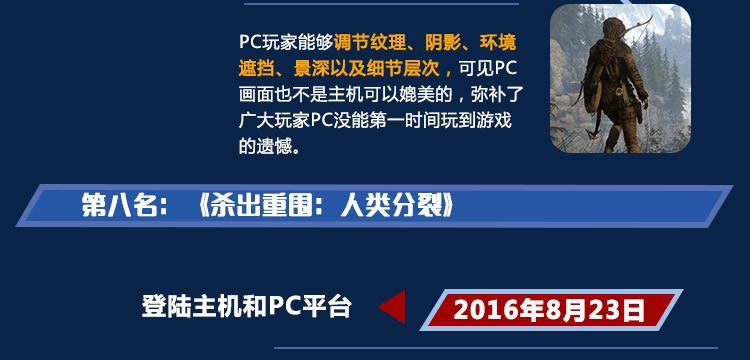 PC玩家能够调节纹理、阴影、环境遮挡、景深以及细节层次，可见PC画面也不是主机可以媲美的，弥补了广大玩家PC没能第一时间玩到游戏的遗憾。

第八名：《杀出重围：人类分裂》

登陆主机和PC平台

2016年8月23日